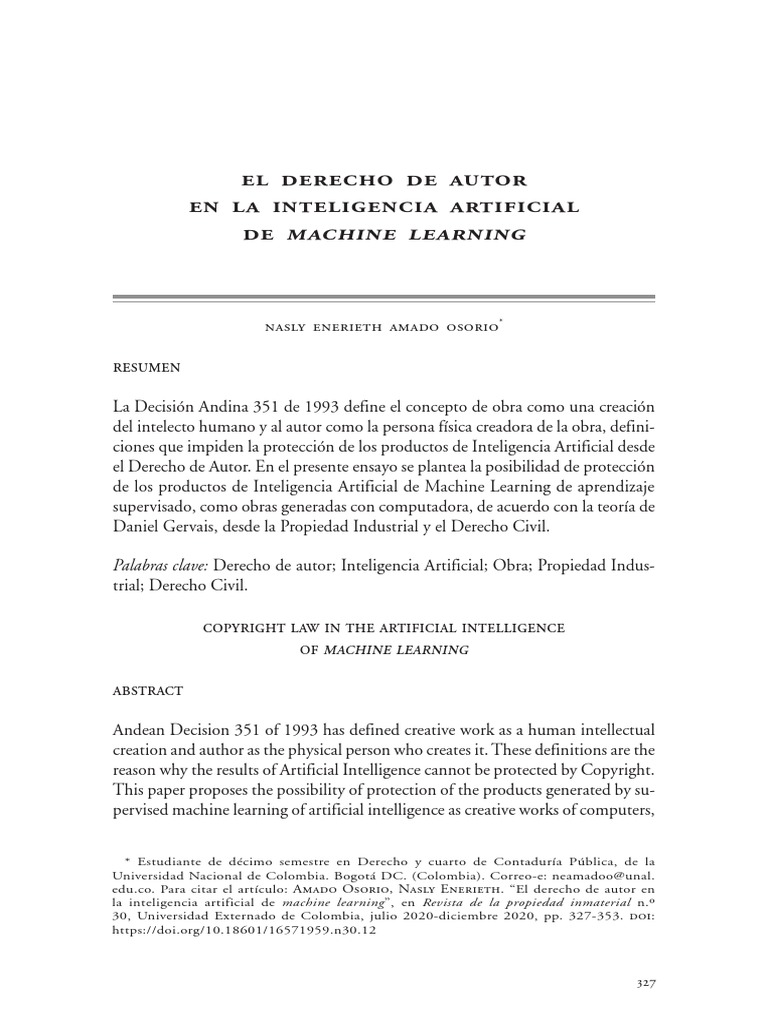 EL DERECHO DE AUTOR
EN LA INTELIGENCIA ARTIFICIAL
DE MACHINE LEARNING

NASLY ENERIETH AMADO OSORIO$^{*}$

RESUMEN

La Decisión Andina 351 de 1993 define el concepto de obra como una creación del intelecto humano y al autor como la persona física creadora de la obra, definiciones que impiden la protección de los productos de Inteligencia Artificial desde el Derecho de Autor. En el presente ensayo se plantea la posibilidad de protección de los productos de Inteligencia Artificial de Machine Learning de aprendizaje supervisado, como obras generadas con computadora, de acuerdo con la teoría de Daniel Gervais, desde la Propiedad Industrial y el Derecho Civil.

Palabras clave: Derecho de autor; Inteligencia Artificial; Obra; Propiedad Industrial; Derecho Civil.

COPYRIGHT LAW IN THE ARTIFICIAL INTELLIGENCE
OF MACHINE LEARNING

ABSTRACT

Andean Decision 351 of 1993 has defined creative work as a human intellectual creation and author as the physical person who creates it. These definitions are the reason why the results of Artificial Intelligence cannot be protected by Copyright. This paper proposes the possibility of protection of the products generated by supervised machine learning of artificial intelligence as creative works of computers,

* Estudiante de décimo semestre en Derecho y cuarto de Contaduría Pública, de la Universidad Nacional de Colombia. Bogotá DC. (Colombia). Correo-e: neamadoo@unal.edu.co. Para citar el artículo: Amado Osorio, Nasly Enerieth. "El derecho de autor en la inteligencia artificial de machine learning", en Revista de la propiedad inmaterial n.º 30, Universidad Externado de Colombia, julio 2020-diciembre 2020, pp. 327-353. DOI: https://doi.org/10.18601/16571959.n30.12

327